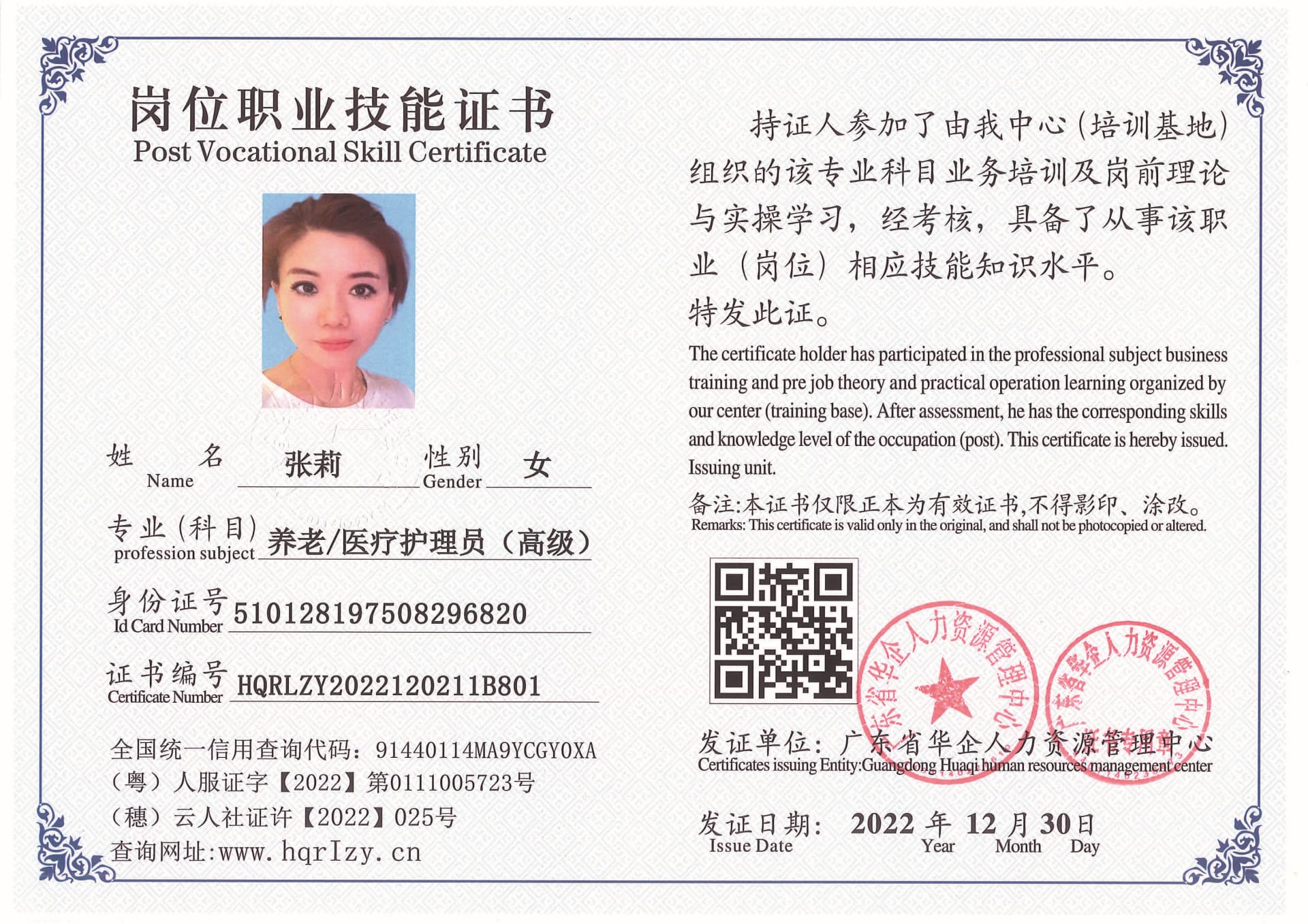 岗位职业技能证书
Post Vocational Skill Certificate

姓　名 Name 张莉　性别 Gender 女

专业（科目） profession subject 养老/医疗护理员（高级）

身份证号 Id Card Number 510128197508296820

证书编号 Certificate Number HQRLZY2022120211B801

全国统一信用查询代码：91440114MA9YCGY0XA
（粤）人服证字【2022】第0111005723号
（穗）云人社证许【2022】025号
查询网址:www.hqrlzy.cn

持证人参加了由我中心（培训基地）组织的该专业科目业务培训及岗前理论与实操学习，经考核，具备了从事该职业（岗位）相应技能知识水平。
特发此证。

The certificate holder has participated in the professional subject business training and pre job theory and practical operation learning organized by our center (training base). After assessment, he has the corresponding skills and knowledge level of the occupation (post). This certificate is hereby issued. Issuing unit.

备注:本证书仅限正本为有效证书,不得影印、涂改。
Remarks: This certificate is valid only in the original, and shall not be photocopied or altered.

广东省华企人力资源管理中心
广东省华企人力资源管理中心

发证单位：广东省华企人力资源管理中心
Certificates issuing Entity:Guangdong Huaqi human resources management center

发证日期： 2022 年 12 月 30 日
Issue Date Year Month Day